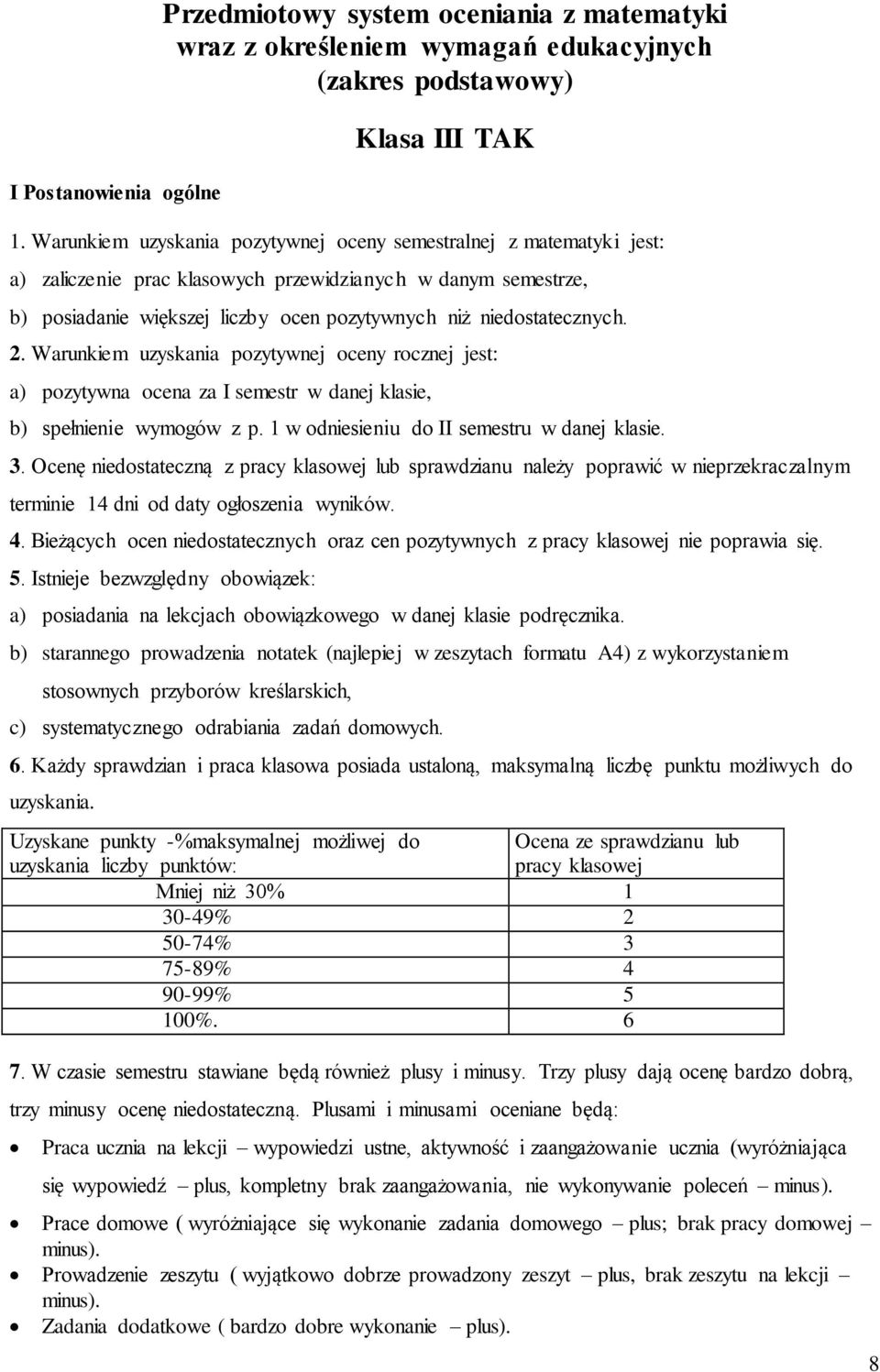 Przedmiotowy system oceniania z matematyki wraz z określeniem wymagań edukacyjnych (zakres podstawowy)

Klasa III TAK

I Postanowienia ogólne

1. Warunkiem uzyskania pozytywnej oceny semestralnej z matematyki jest:
a) zaliczenie prac klasowych przewidzianych w danym semestrze,
b) posiadanie większej liczby ocen pozytywnych niż niedostatecznych.

2. Warunkiem uzyskania pozytywnej oceny rocznej jest:
a) pozytywna ocena za I semestr w danej klasie,
b) spełnienie wymogów z p. 1 w odniesieniu do II semestru w danej klasie.

3. Ocenę niedostateczną z pracy klasowej lub sprawdzianu należy poprawić w nieprzekraczalnym terminie 14 dni od daty ogłoszenia wyników.

4. Bieżących ocen niedostatecznych oraz cen pozytywnych z pracy klasowej nie poprawia się.

5. Istnieje bezwzględny obowiązek:
a) posiadania na lekcjach obowiązkowego w danej klasie podręcznika.
b) starannego prowadzenia notatek (najlepiej w zeszytach formatu A4) z wykorzystaniem stosownych przyborów kreślarskich,
c) systematycznego odrabiania zadań domowych.

6. Każdy sprawdzian i praca klasowa posiada ustaloną, maksymalną liczbę punktu możliwych do uzyskania.

| Uzyskane punkty -%maksymalnej możliwej do uzyskania liczby punktów: | Ocena ze sprawdzianu lub pracy klasowej |
|---|---|
| Mniej niż 30% | 1 |
| 30-49% | 2 |
| 50-74% | 3 |
| 75-89% | 4 |
| 90-99% | 5 |
| 100%. | 6 |

7. W czasie semestru stawiane będą również plusy i minusy. Trzy plusy dają ocenę bardzo dobrą, trzy minusy ocenę niedostateczną. Plusami i minusami oceniane będą:
• Praca ucznia na lekcji – wypowiedzi ustne, aktywność i zaangażowanie ucznia (wyróżniająca się wypowiedź – plus, kompletny brak zaangażowania, nie wykonywanie poleceń – minus).
• Prace domowe ( wyróżniające się wykonanie zadania domowego – plus; brak pracy domowej – minus).
• Prowadzenie zeszytu ( wyjątkowo dobrze prowadzony zeszyt – plus, brak zeszytu na lekcji – minus).
• Zadania dodatkowe ( bardzo dobre wykonanie – plus).

8